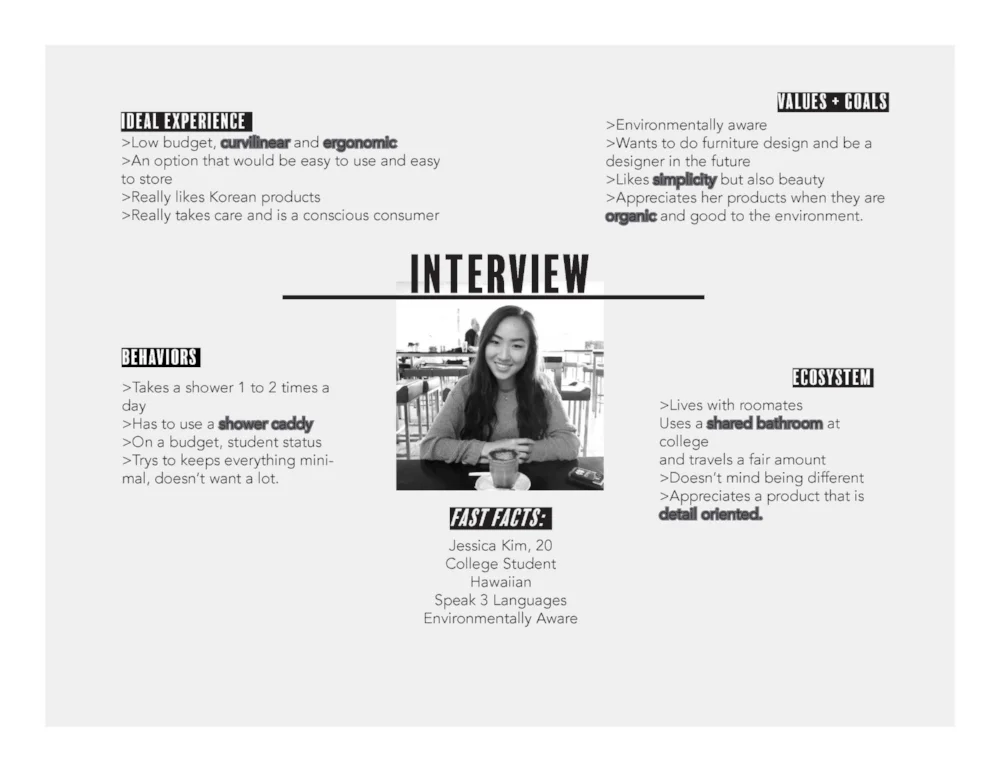 IDEAL EXPERIENCE
>Low budget, curvilinear and ergonomic
>An option that would be easy to use and easy to store
>Really likes Korean products
>Really takes care and is a conscious consumer

VALUES + GOALS
>Environmentally aware
>Wants to do furniture design and be a designer in the future
>Likes simplicity but also beauty
>Appreciates her products when they are organic and good to the environment.

INTERVIEW

BEHAVIORS
>Takes a shower 1 to 2 times a day
>Has to use a shower caddy
>On a budget, student status
>Trys to keeps everything minimal, doesn't want a lot.

ECOSYSTEM
>Lives with roomates
Uses a shared bathroom at college
and travels a fair amount
>Doesn't mind being different
>Appreciates a product that is detail oriented.

FAST FACTS:
Jessica Kim, 20
College Student
Hawaiian
Speak 3 Languages
Environmentally Aware